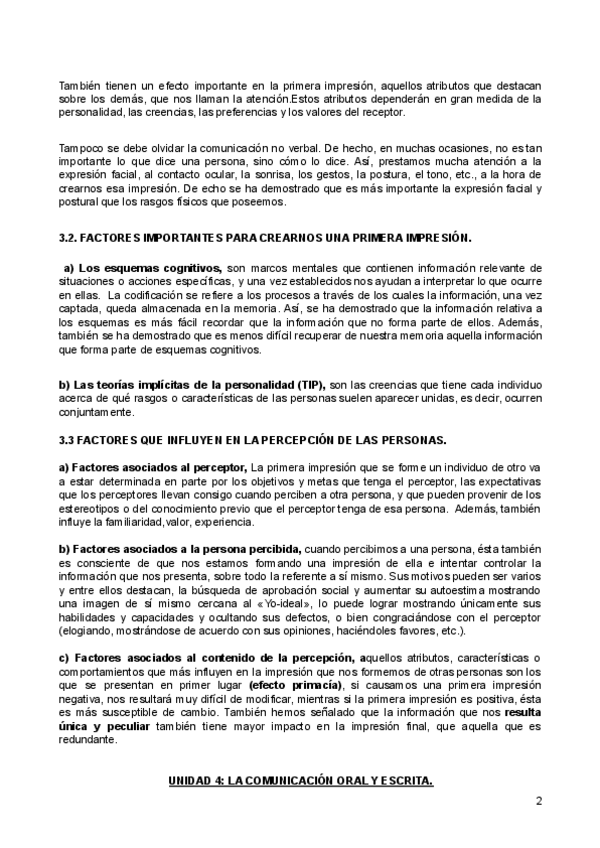 También tienen un efecto importante en la primera impresión, aquellos atributos que destacan sobre los demás, que nos llaman la atención.Estos atributos dependerán en gran medida de la personalidad, las creencias, las preferencias y los valores del receptor.

Tampoco se debe olvidar la comunicación no verbal. De hecho, en muchas ocasiones, no es tan importante lo que dice una persona, sino cómo lo dice. Así, prestamos mucha atención a la expresión facial, al contacto ocular, la sonrisa, los gestos, la postura, el tono, etc., a la hora de crearnos esa impresión. De echo se ha demostrado que es más importante la expresión facial y postural que los rasgos físicos que poseemos.

3.2. FACTORES IMPORTANTES PARA CREARNOS UNA PRIMERA IMPRESIÓN.

a) Los esquemas cognitivos, son marcos mentales que contienen información relevante de situaciones o acciones específicas, y una vez establecidos nos ayudan a interpretar lo que ocurre en ellas. La codificación se refiere a los procesos a través de los cuales la información, una vez captada, queda almacenada en la memoria. Así, se ha demostrado que la información relativa a los esquemas es más fácil recordar que la información que no forma parte de ellos. Además, también se ha demostrado que es menos difícil recuperar de nuestra memoria aquella información que forma parte de esquemas cognitivos.

b) Las teorías implícitas de la personalidad (TIP), son las creencias que tiene cada individuo acerca de qué rasgos o características de las personas suelen aparecer unidas, es decir, ocurren conjuntamente.

3.3 FACTORES QUE INFLUYEN EN LA PERCEPCIÓN DE LAS PERSONAS.

a) Factores asociados al perceptor, La primera impresión que se forme un individuo de otro va a estar determinada en parte por los objetivos y metas que tenga el perceptor, las expectativas que los perceptores llevan consigo cuando perciben a otra persona, y que pueden provenir de los estereotipos o del conocimiento previo que el perceptor tenga de esa persona. Además, también influye la familiaridad, valor, experiencia.

b) Factores asociados a la persona percibida, cuando percibimos a una persona, ésta también es consciente de que nos estamos formando una impresión de ella e intentar controlar la información que nos presenta, sobre todo la referente a sí mismo. Sus motivos pueden ser varios y entre ellos destacan, la búsqueda de aprobación social y aumentar su autoestima mostrando una imagen de sí mismo cercana al «Yo-ideal», lo puede lograr mostrando únicamente sus habilidades y capacidades y ocultando sus defectos, o bien congraciándose con el perceptor (elogiando, mostrándose de acuerdo con sus opiniones, haciéndoles favores, etc.).

c) Factores asociados al contenido de la percepción, aquellos atributos, características o comportamientos que más influyen en la impresión que nos formemos de otras personas son los que se presentan en primer lugar (efecto primacía), si causamos una primera impresión negativa, nos resultará muy difícil de modificar, mientras si la primera impresión es positiva, ésta es más susceptible de cambio. También hemos señalado que la información que nos resulta única y peculiar también tiene mayor impacto en la impresión final, que aquella que es redundante.

UNIDAD 4: LA COMUNICACIÓN ORAL Y ESCRITA.

2